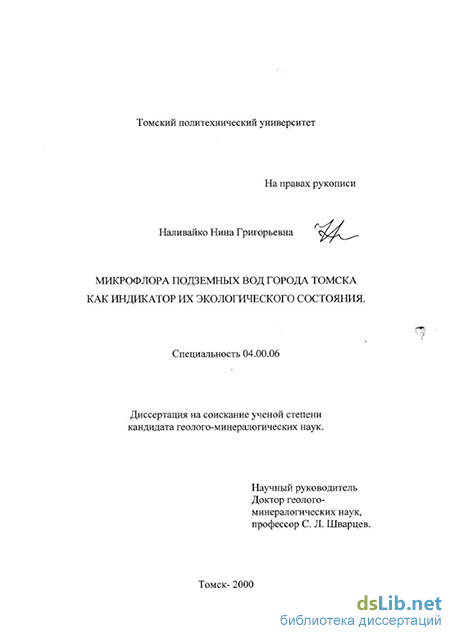 Томский политехнический университет

На правах рукописи

Наливайко Нина Григорьевна

МИКРОФЛОРА ПОДЗЕМНЫХ ВОД ГОРОДА ТОМСКА КАК ИНДИКАТОР ИХ ЭКОЛОГИЧЕСКОГО СОСТОЯНИЯ.

Специальность 04.00.06

Диссертация на соискание ученой степени кандидата геолого-минералогических наук.

Научный руководитель
Доктор геолого-минералогических наук, профессор С. Л. Шварцев.

Томск- 2000

dsLib.net
библиотека диссертаций